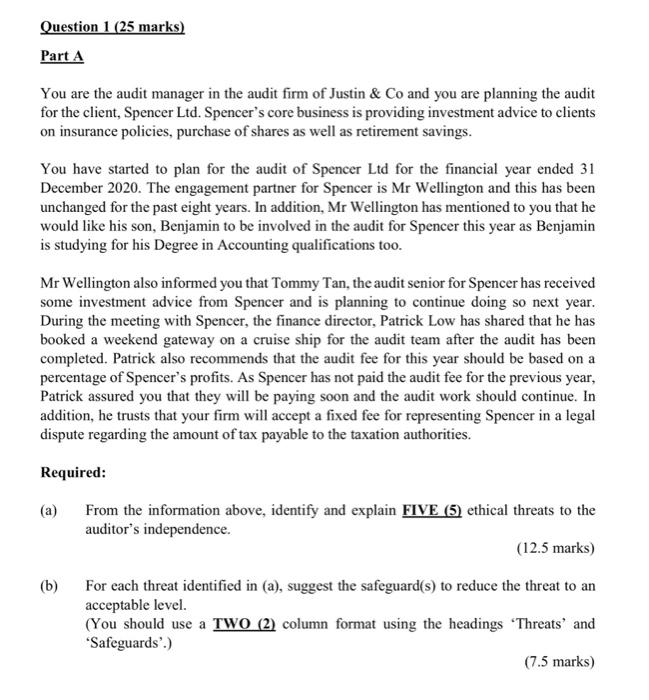 Question 1 (25 marks)

Part A

You are the audit manager in the audit firm of Justin & Co and you are planning the audit for the client, Spencer Ltd. Spencer's core business is providing investment advice to clients on insurance policies, purchase of shares as well as retirement savings.

You have started to plan for the audit of Spencer Ltd for the financial year ended 31 December 2020. The engagement partner for Spencer is Mr Wellington and this has been unchanged for the past eight years. In addition, Mr Wellington has mentioned to you that he would like his son, Benjamin to be involved in the audit for Spencer this year as Benjamin is studying for his Degree in Accounting qualifications too.

Mr Wellington also informed you that Tommy Tan, the audit senior for Spencer has received some investment advice from Spencer and is planning to continue doing so next year. During the meeting with Spencer, the finance director, Patrick Low has shared that he has booked a weekend gateway on a cruise ship for the audit team after the audit has been completed. Patrick also recommends that the audit fee for this year should be based on a percentage of Spencer's profits. As Spencer has not paid the audit fee for the previous year, Patrick assured you that they will be paying soon and the audit work should continue. In addition, he trusts that your firm will accept a fixed fee for representing Spencer in a legal dispute regarding the amount of tax payable to the taxation authorities.

Required:

(a) From the information above, identify and explain FIVE (5) ethical threats to the auditor's independence.

(12.5 marks)

(b) For each threat identified in (a), suggest the safeguard(s) to reduce the threat to an acceptable level.
(You should use a TWO (2) column format using the headings 'Threats' and 'Safeguards'.)

(7.5 marks)